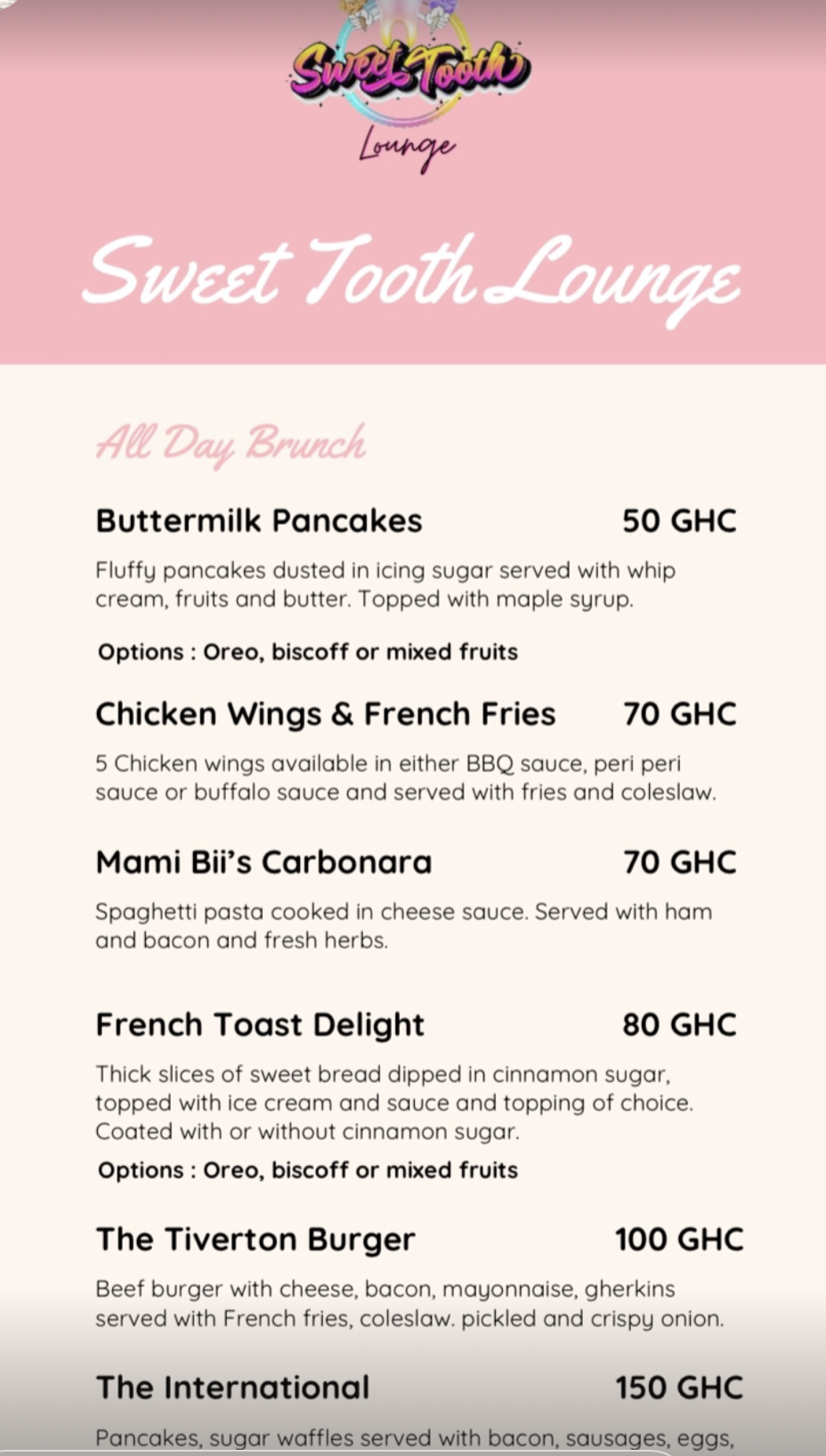 Sweet Tooth
Lounge

Sweet Tooth Lounge

All Day Brunch

Buttermilk Pancakes 50 GHC

Fluffy pancakes dusted in icing sugar served with whip cream, fruits and butter. Topped with maple syrup.

Options : Oreo, biscoff or mixed fruits

Chicken Wings & French Fries 70 GHC

5 Chicken wings available in either BBQ sauce, peri peri sauce or buffalo sauce and served with fries and coleslaw.

Mami Bii's Carbonara 70 GHC

Spaghetti pasta cooked in cheese sauce. Served with ham and bacon and fresh herbs.

French Toast Delight 80 GHC

Thick slices of sweet bread dipped in cinnamon sugar, topped with ice cream and sauce and topping of choice. Coated with or without cinnamon sugar.

Options : Oreo, biscoff or mixed fruits

The Tiverton Burger 100 GHC

Beef burger with cheese, bacon, mayonnaise, gherkins served with French fries, coleslaw. pickled and crispy onion.

The International 150 GHC

Pancakes, sugar waffles served with bacon, sausages, eggs,